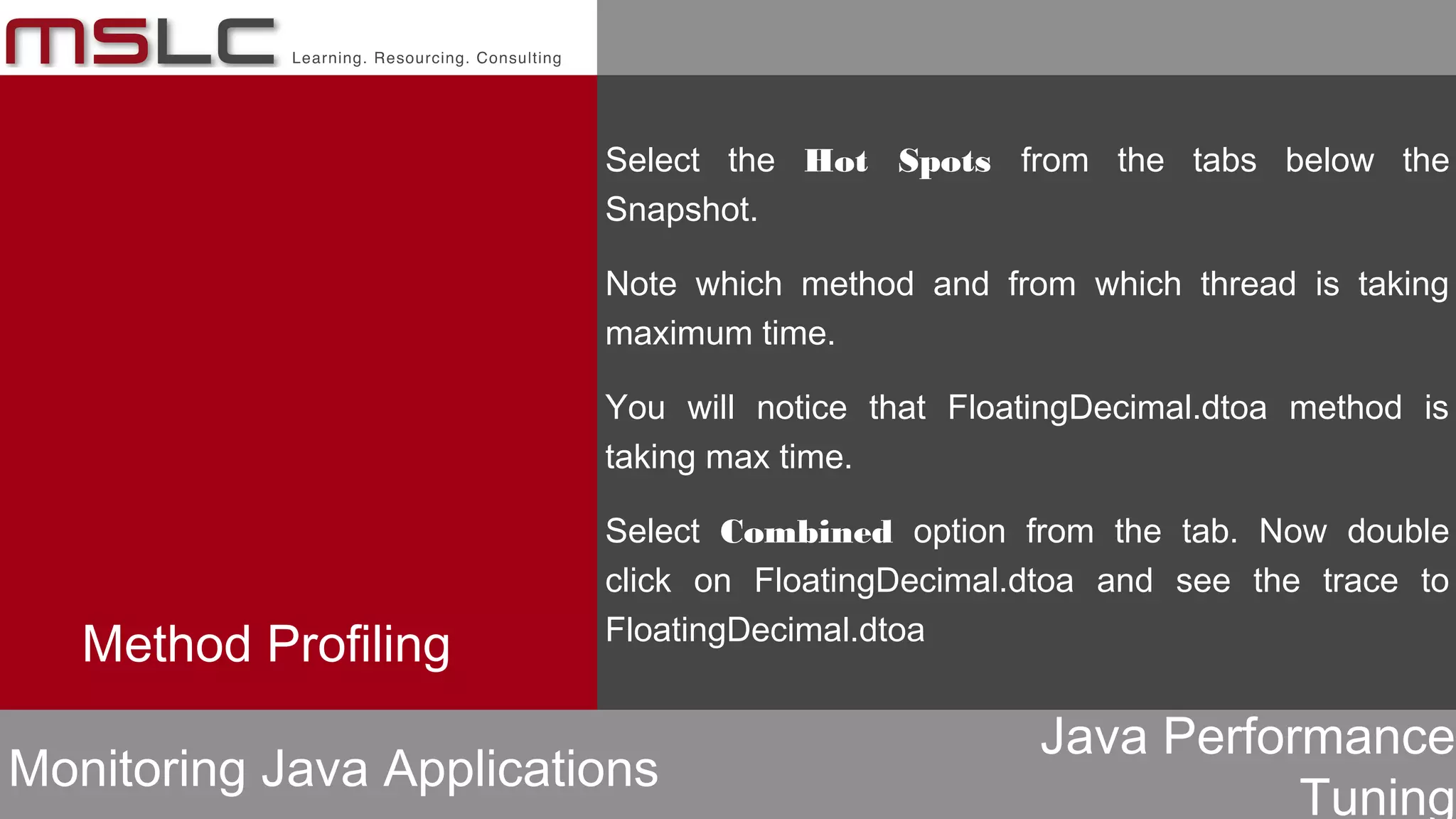 MSLC Learning. Resourcing. Consulting

Method Profiling

Select the Hot Spots from the tabs below the Snapshot.

Note which method and from which thread is taking maximum time.

You will notice that FloatingDecimal.dtoa method is taking max time.

Select Combined option from the tab. Now double click on FloatingDecimal.dtoa and see the trace to FloatingDecimal.dtoa

Monitoring Java Applications

Java Performance Tuning